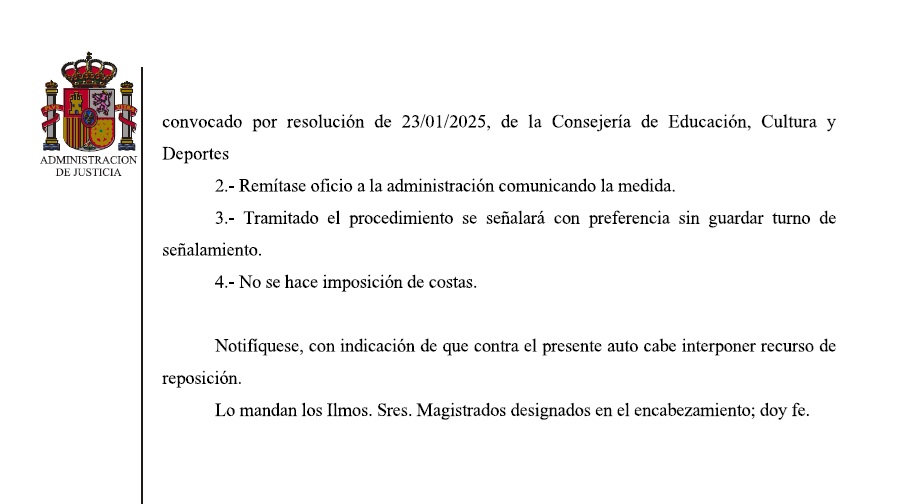 ADMINISTRACION DE JUSTICIA

convocado por resolución de 23/01/2025, de la Consejería de Educación, Cultura y Deportes

2.- Remítase oficio a la administración comunicando la medida.

3.- Tramitado el procedimiento se señalará con preferencia sin guardar turno de señalamiento.

4.- No se hace imposición de costas.

Notifíquese, con indicación de que contra el presente auto cabe interponer recurso de reposición.

Lo mandan los Ilmos. Sres. Magistrados designados en el encabezamiento; doy fe.